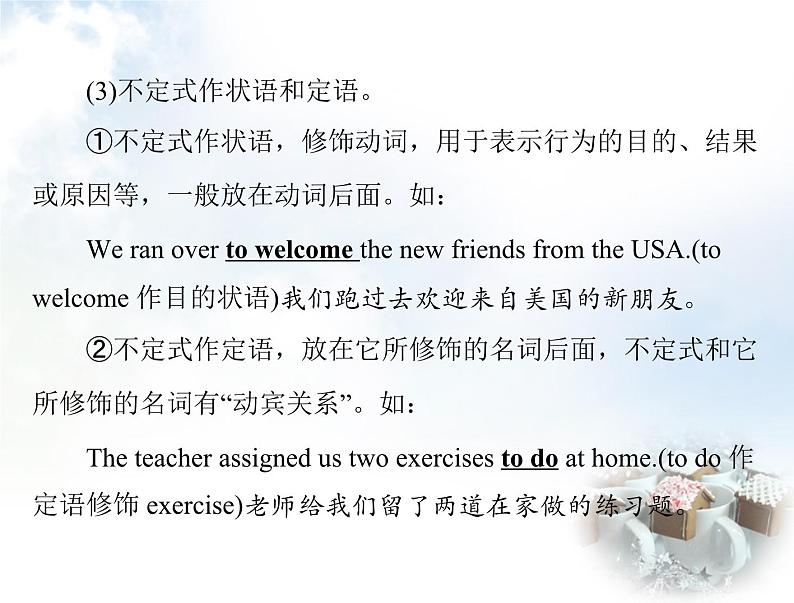 (3)不定式作状语和定语。

①不定式作状语，修饰动词，用于表示行为的目的、结果或原因等，一般放在动词后面。如：

We ran over to welcome the new friends from the USA.(to welcome 作目的状语)我们跑过去欢迎来自美国的新朋友。

②不定式作定语，放在它所修饰的名词后面，不定式和它所修饰的名词有“动宾关系”。如：

The teacher assigned us two exercises to do at home.(to do 作定语修饰 exercise)老师给我们留了两道在家做的练习题。